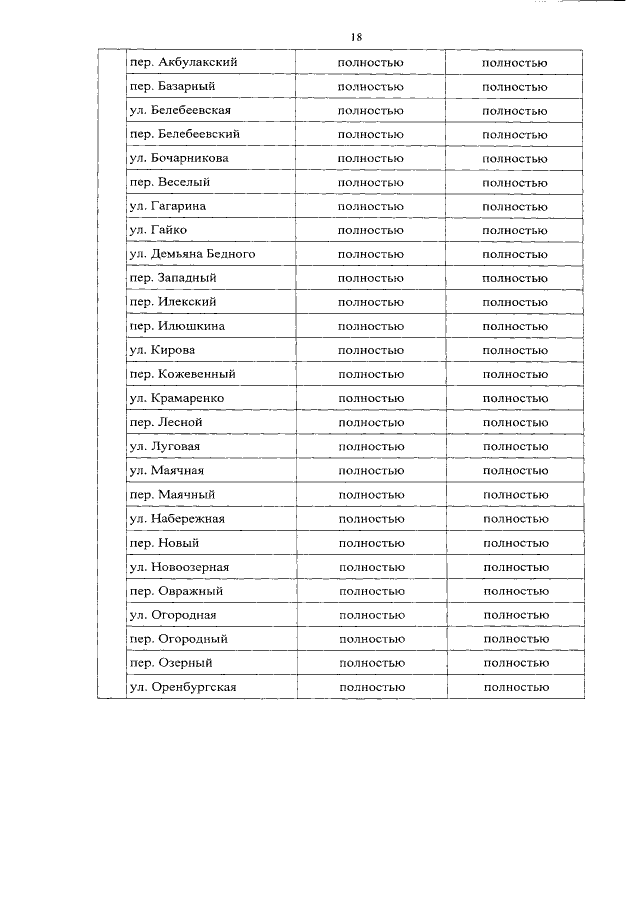 18

| | | | |
|---|---|---|---|
| | пер. Акбулакский | полностью | полностью |
| | пер. Базарный | полностью | полностью |
| | ул. Белебеевская | полностью | полностью |
| | пер. Белебеевский | полностью | полностью |
| | ул. Бочарникова | полностью | полностью |
| | пер. Веселый | полностью | полностью |
| | ул. Гагарина | полностью | полностью |
| | ул. Гайко | полностью | полностью |
| | ул. Демьяна Бедного | полностью | полностью |
| | пер. Западный | полностью | полностью |
| | пер. Илекский | полностью | полностью |
| | пер. Илюшкина | полностью | полностью |
| | ул. Кирова | полностью | полностью |
| | пер. Кожевенный | полностью | полностью |
| | ул. Крамаренко | полностью | полностью |
| | пер. Лесной | полностью | полностью |
| | ул. Луговая | полностью | полностью |
| | ул. Маячная | полностью | полностью |
| | пер. Маячный | полностью | полностью |
| | ул. Набережная | полностью | полностью |
| | пер. Новый | полностью | полностью |
| | ул. Новоозерная | полностью | полностью |
| | пер. Овражный | полностью | полностью |
| | ул. Огородная | полностью | полностью |
| | пер. Огородный | полностью | полностью |
| | пер. Озерный | полностью | полностью |
| | ул. Оренбургская | полностью | полностью |